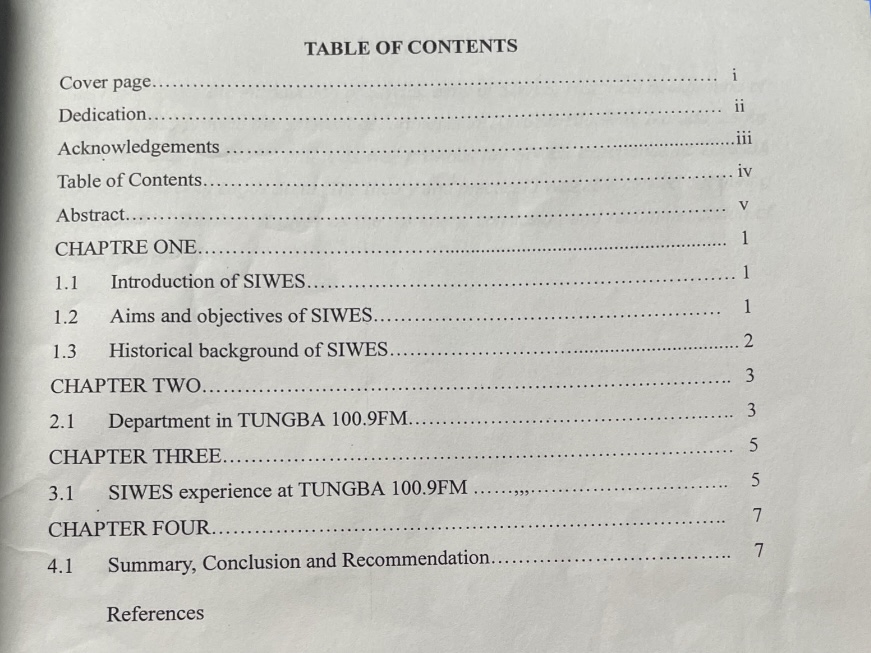 TABLE OF CONTENTS

Cover page i

Dedication ii

Acknowledgements iii

Table of Contents iv

Abstract v

CHAPTRE ONE 1

1.1 Introduction of SIWES 1

1.2 Aims and objectives of SIWES 1

1.3 Historical background of SIWES 2

CHAPTER TWO 3

2.1 Department in TUNGBA 100.9FM 3

CHAPTER THREE 5

3.1 SIWES experience at TUNGBA 100.9FM 5

CHAPTER FOUR 7

4.1 Summary, Conclusion and Recommendation 7

References